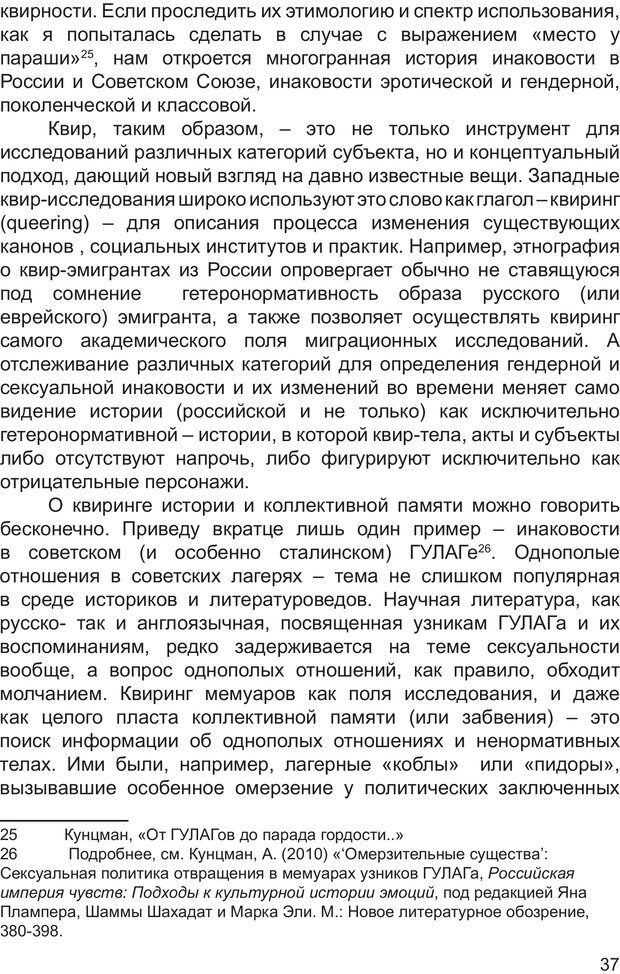 квирности. Если проследить их этимологию и спектр использования, как я попыталась сделать в случае с выражением «место у параши»$^{25}$, нам откроется многогранная история инаковости в России и Советском Союзе, инаковости эротической и гендерной, поколенческой и классовой.

Квир, таким образом, – это не только инструмент для исследований различных категорий субъекта, но и концептуальный подход, дающий новый взгляд на давно известные вещи. Западные квир-исследования широко используют это слово как глагол – квиринг (queering) – для описания процесса изменения существующих канонов , социальных институтов и практик. Например, этнография о квир-эмигрантах из России опровергает обычно не ставящуюся под сомнение гетеронормативность образа русского (или еврейского) эмигранта, а также позволяет осуществлять квиринг самого академического поля миграционных исследований. А отслеживание различных категорий для определения гендерной и сексуальной инаковости и их изменений во времени меняет само видение истории (российской и не только) как исключительно гетеронормативной – истории, в которой квир-тела, акты и субъекты либо отсутствуют напрочь, либо фигурируют исключительно как отрицательные персонажи.

О квиринге истории и коллективной памяти можно говорить бесконечно. Приведу вкратце лишь один пример – инаковости в советском (и особенно сталинском) ГУЛАГе$^{26}$. Однополые отношения в советских лагерях – тема не слишком популярная в среде историков и литературоведов. Научная литература, как русско- так и англоязычная, посвященная узникам ГУЛАГа и их воспоминаниям, редко задерживается на теме сексуальности вообще, а вопрос однополых отношений, как правило, обходит молчанием. Квиринг мемуаров как поля исследования, и даже как целого пласта коллективной памяти (или забвения) – это поиск информации об однополых отношениях и ненормативных телах. Ими были, например, лагерные «коблы» или «пидоры», вызывавшие особенное омерзение у политических заключенных

25 Кунцман, «От ГУЛАГов до парада гордости..»
26 Подробнее, см. Кунцман, А. (2010) «‘Омерзительные существа’: Сексуальная политика отвращения в мемуарах узников ГУЛАГа, Российская империя чувств: Подходы к культурной истории эмоций, под редакцией Яна Плампера, Шаммы Шахадат и Марка Эли. М.: Новое литературное обозрение, 380-398.

37